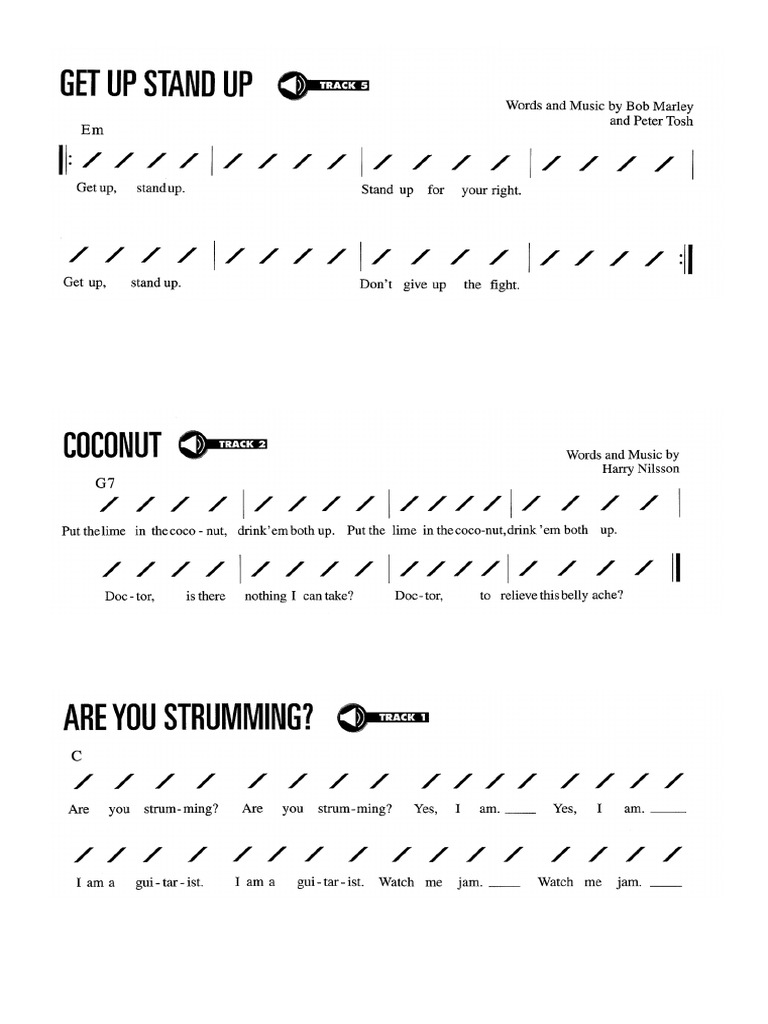 GET UP STAND UP

TRACK 5

Words and Music by Bob Marley and Peter Tosh

Em

Get up, stand up. Stand up for your right.

Get up, stand up. Don't give up the fight.

COCONUT

TRACK 2

Words and Music by Harry Nilsson

G7

Put the lime in the coco - nut, drink 'em both up. Put the lime in the coco-nut, drink 'em both up.

Doc - tor, is there nothing I can take? Doc - tor, to relieve this belly ache?

ARE YOU STRUMMING?

TRACK 1

C

Are you strum - ming? Are you strum - ming? Yes, I am. ____ Yes, I am. ____

I am a gui - tar - ist. I am a gui - tar - ist. Watch me jam. ____ Watch me jam. ____